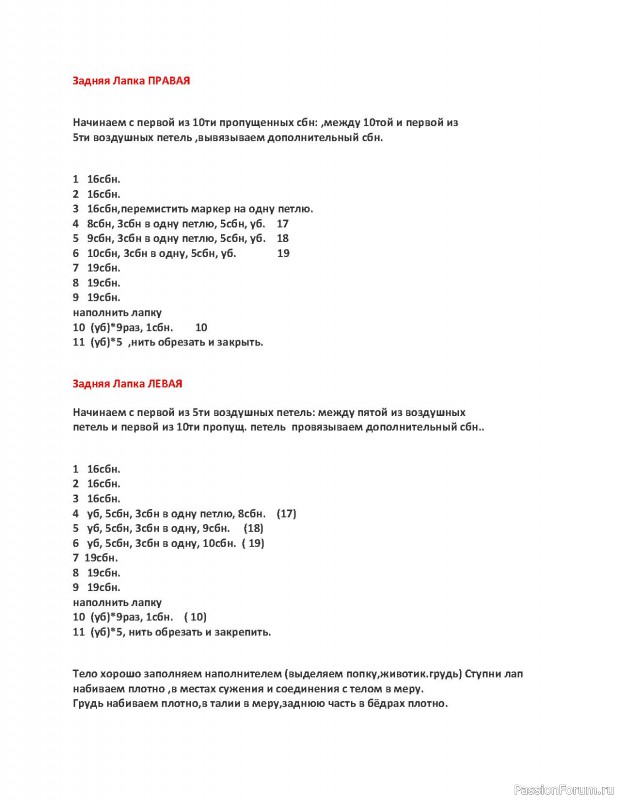 Задняя Лапка ПРАВАЯ

Начинаем с первой из 10ти пропущенных сбн: ,между 10той и первой из 5ти воздушных петель ,вывязываем дополнительный сбн.

1 16сбн.
2 16сбн.
3 16сбн,перемистить маркер на одну петлю.
4 8сбн, 3сбн в одну петлю, 5сбн, уб. 17
5 9сбн, 3сбн в одну петлю, 5сбн, уб. 18
6 10сбн, 3сбн в одну, 5сбн, уб. 19
7 19сбн.
8 19сбн.
9 19сбн.
наполнить лапку
10 (уб)*9раз, 1сбн. 10
11 (уб)*5 ,нить обрезать и закрыть.

Задняя Лапка ЛЕВАЯ

Начинаем с первой из 5ти воздушных петель: между пятой из воздушных петель и первой из 10ти пропущ. петель провязываем дополнительный сбн..

1 16сбн.
2 16сбн.
3 16сбн.
4 уб, 5сбн, 3сбн в одну петлю, 8сбн. (17)
5 уб, 5сбн, 3сбн в одну, 9сбн. (18)
6 уб, 5сбн, 3сбн в одну, 10сбн. ( 19)
7 19сбн.
8 19сбн.
9 19сбн.
наполнить лапку
10 (уб)*9раз, 1сбн. ( 10)
11 (уб)*5, нить обрезать и закрепить.

Тело хорошо заполняем наполнителем (выделяем попку,животик.грудь) Ступни лап набиваем плотно ,в местах сужения и соединения с телом в меру.
Грудь набиваем плотно,в талии в меру,заднюю часть в бёдрах плотно.

PassionForum.ru